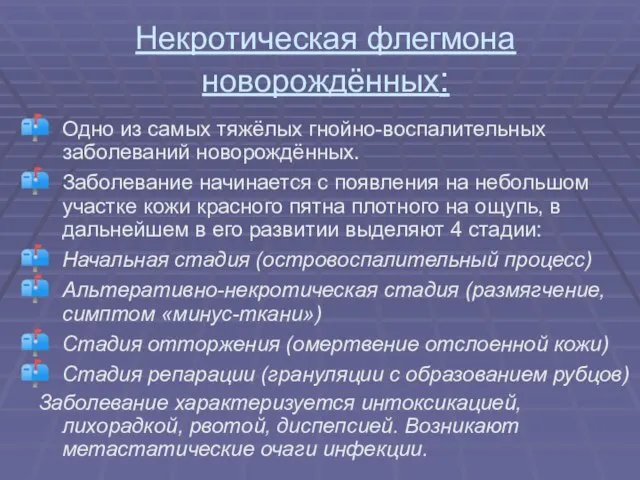 Некротическая флегмона новорождённых:

Одно из самых тяжёлых гнойно-воспалительных заболеваний новорождённых.

Заболевание начинается с появления на небольшом участке кожи красного пятна плотного на ощупь, в дальнейшем в его развитии выделяют 4 стадии:

Начальная стадия (островоспалительный процесс)

Альтеративно-некротическая стадия (размягчение, симптом «минус-ткани»)

Стадия отторжения (омертвение отслоенной кожи)

Стадия репарации (грануляции с образованием рубцов)

Заболевание характеризуется интоксикацией, лихорадкой, рвотой, диспепсией. Возникают метастатические очаги инфекции.